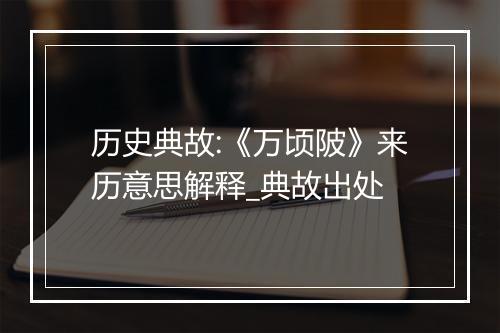 历史典故:《万顷陂》来历意思解释_典故出处